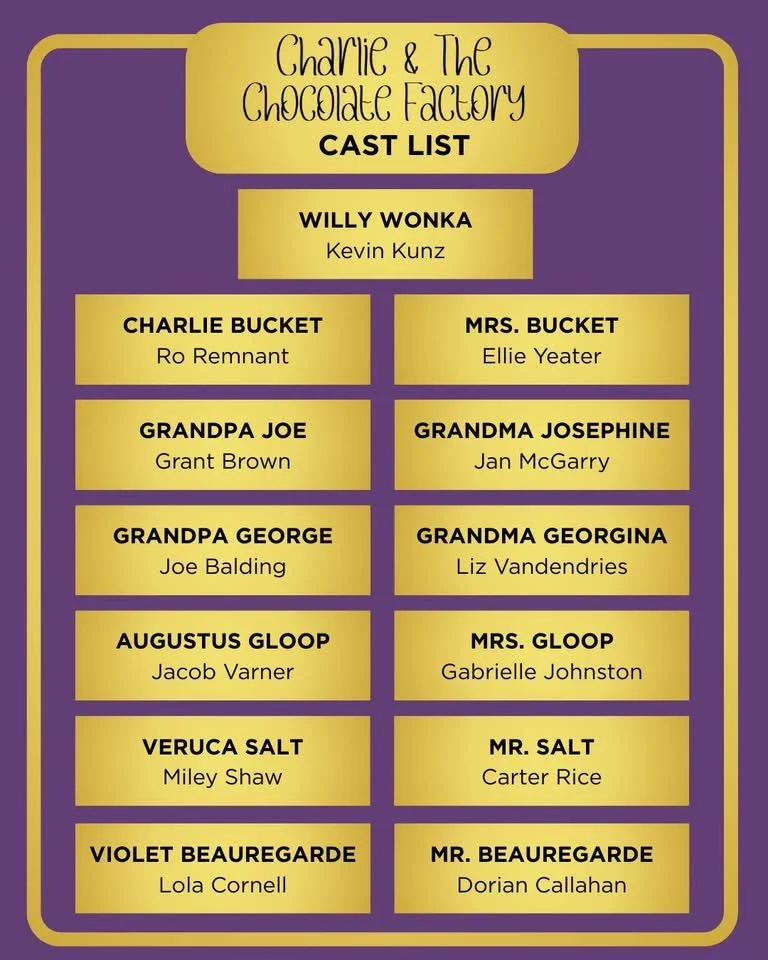 Charlie & The Chocolate Factory
CAST LIST

WILLY WONKA
Kevin Kunz

CHARLIE BUCKET
Ro Remnant

MRS. BUCKET
Ellie Yeater

GRANDPA JOE
Grant Brown

GRANDMA JOSEPHINE
Jan McGarry

GRANDPA GEORGE
Joe Balding

GRANDMA GEORGINA
Liz Vandendries

AUGUSTUS GLOOP
Jacob Varner

MRS. GLOOP
Gabrielle Johnston

VERUCA SALT
Miley Shaw

MR. SALT
Carter Rice

VIOLET BEAUREGARDE
Lola Cornell

MR. BEAUREGARDE
Dorian Callahan